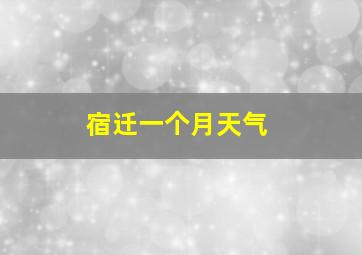 宿迁一个月天气